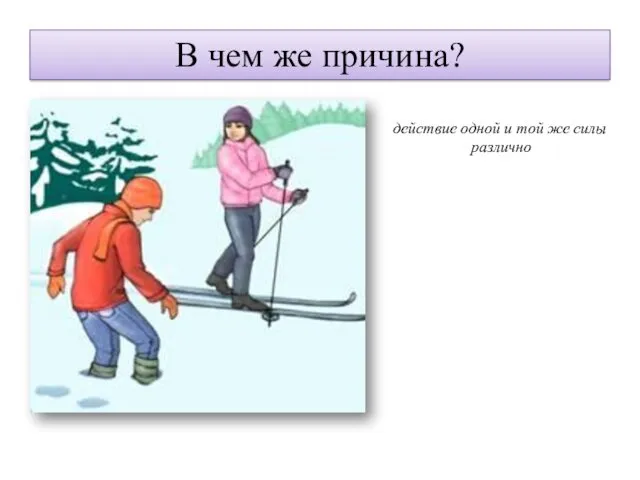 В чем же причина?

действие одной и той же силы различно